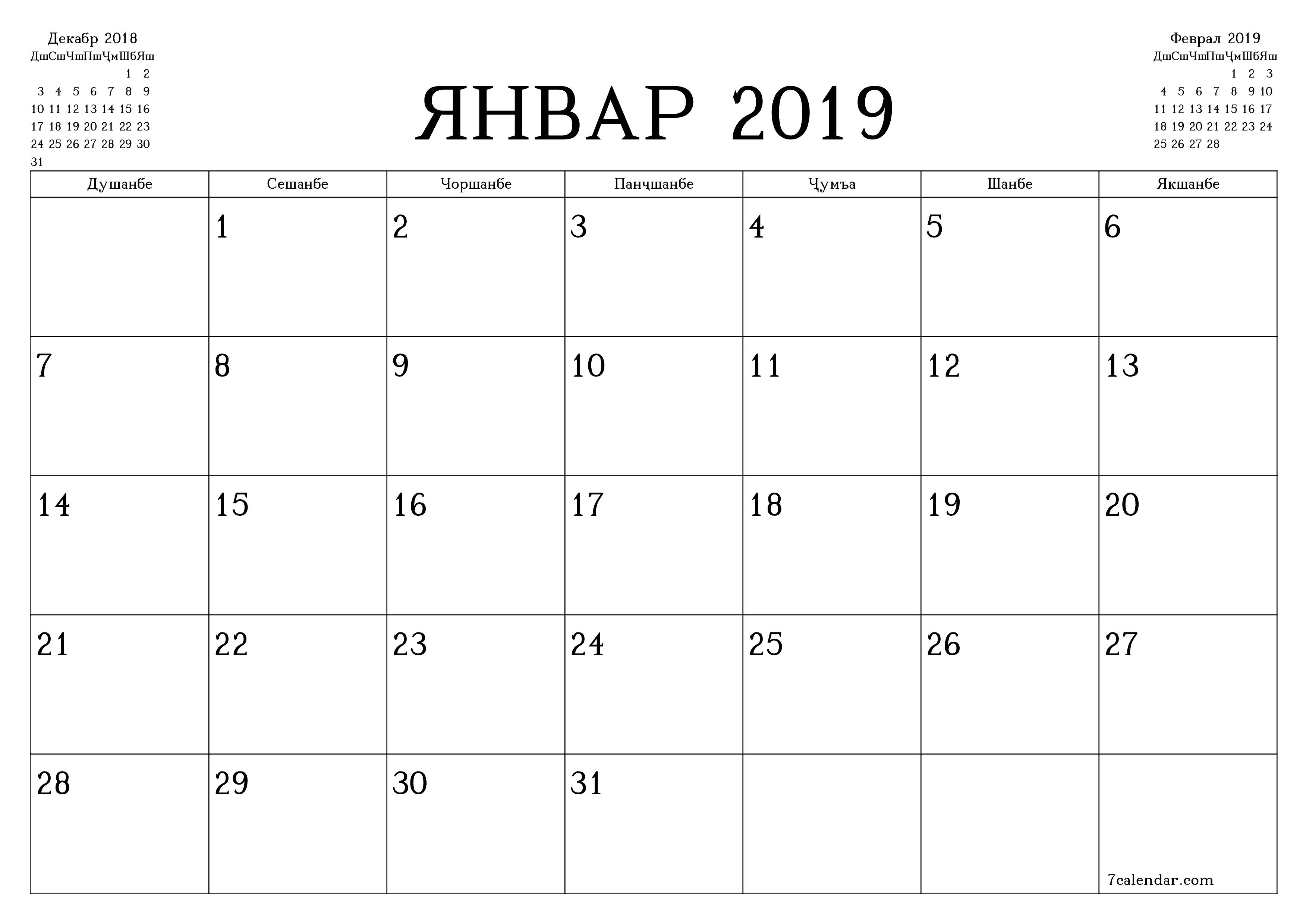 Декабр 2018

| Дш | Сш | Чш | Пш | Ҷм | Шб | Яш |
|---|---|---|---|---|---|---|
| | | | | | 1 | 2 |
| 3 | 4 | 5 | 6 | 7 | 8 | 9 |
| 10 | 11 | 12 | 13 | 14 | 15 | 16 |
| 17 | 18 | 19 | 20 | 21 | 22 | 23 |
| 24 | 25 | 26 | 27 | 28 | 29 | 30 |
| 31 | | | | | | |

ЯНВАР 2019

Феврал 2019

| Дш | Сш | Чш | Пш | Ҷм | Шб | Яш |
|---|---|---|---|---|---|---|
| | | | | 1 | 2 | 3 |
| 4 | 5 | 6 | 7 | 8 | 9 | 10 |
| 11 | 12 | 13 | 14 | 15 | 16 | 17 |
| 18 | 19 | 20 | 21 | 22 | 23 | 24 |
| 25 | 26 | 27 | 28 | | | |

| Душанбе | Сешанбе | Чоршанбе | Панҷшанбе | Ҷумъа | Шанбе | Якшанбе |
|---|---|---|---|---|---|---|
| | 1 | 2 | 3 | 4 | 5 | 6 |
| 7 | 8 | 9 | 10 | 11 | 12 | 13 |
| 14 | 15 | 16 | 17 | 18 | 19 | 20 |
| 21 | 22 | 23 | 24 | 25 | 26 | 27 |
| 28 | 29 | 30 | 31 | | | 7calendar.com |